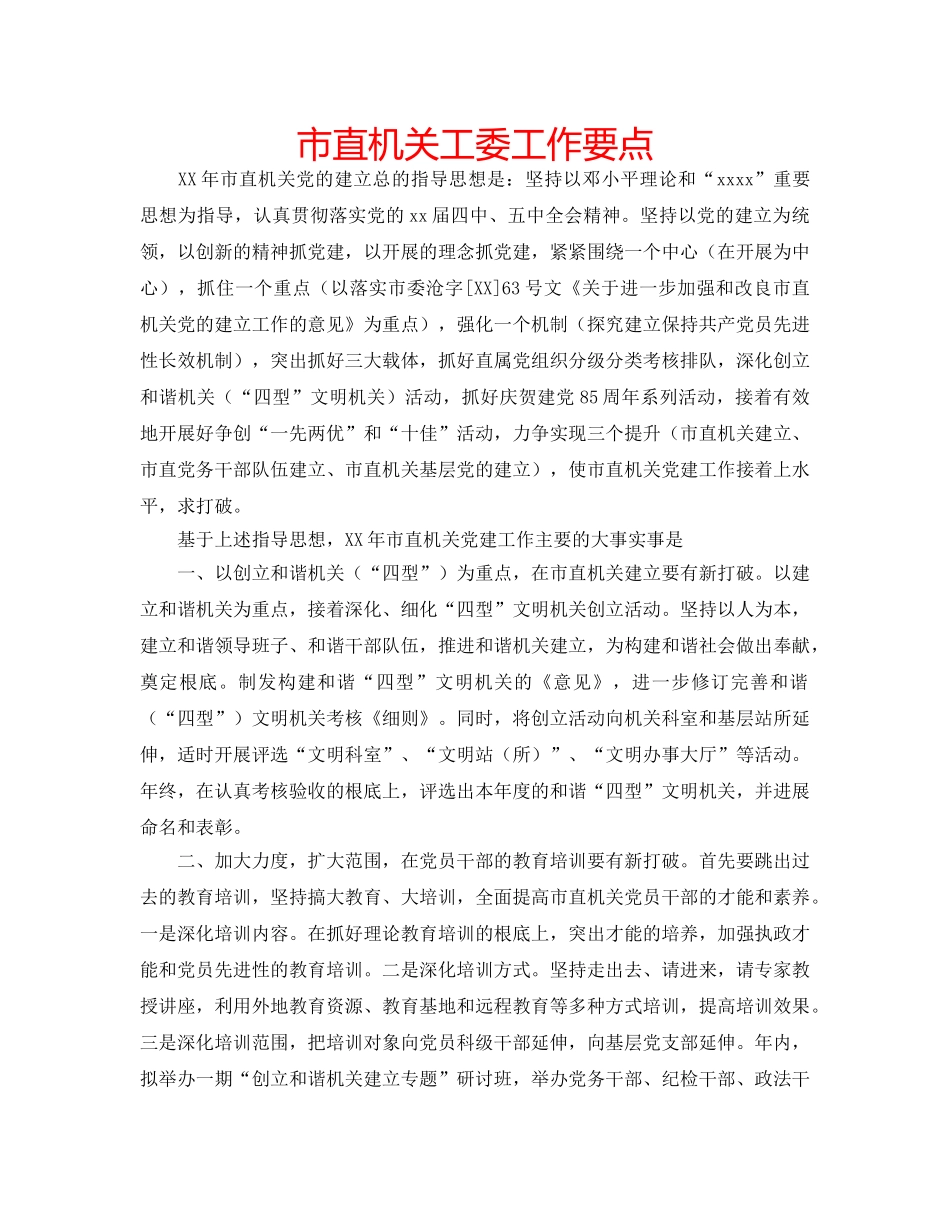 市直机关工委工作要点

XX年市直机关党的建立总的指导思想是：坚持以邓小平理论和“xxxx”重要思想为指导，认真贯彻落实党的xx届四中、五中全会精神。坚持以党的建立为统领，以创新的精神抓党建，以开展的理念抓党建，紧紧围绕一个中心（在开展为中心），抓住一个重点（以落实市委沧字[XX]63号文《关于进一步加强和改良市直机关党的建立工作的意见》为重点），强化一个机制（探究建立保持共产党员先进性长效机制），突出抓好三大载体，抓好直属党组织分级分类考核排队，深化创立和谐机关（“四型”文明机关）活动，抓好庆贺建党85周年系列活动，接着有效地开展好争创“一先两优”和“十佳”活动，力争实现三个提升（市直机关建立、市直党务干部队伍建立、市直机关基层党的建立），使市直机关党建工作接着上水平，求打破。

基于上述指导思想，XX年市直机关党建工作主要的大事实事是

一、以创立和谐机关（“四型”）为重点，在市直机关建立要有新打破。以建立和谐机关为重点，接着深化、细化“四型”文明机关创立活动。坚持以人为本，建立和谐领导班子、和谐干部队伍，推进和谐机关建立，为构建和谐社会做出奉献，奠定根底。制发构建和谐“四型”文明机关的《意见》，进一步修订完善和谐（“四型”）文明机关考核《细则》。同时，将创立活动向机关科室和基层站所延伸，适时开展评选“文明科室”、“文明站（所）”、“文明办事大厅”等活动。年终，在认真考核验收的根底上，评选出本年度的和谐“四型”文明机关，并进展命名和表彰。

二、加大力度，扩大范围，在党员干部的教育培训要有新打破。首先要跳出过去的教育培训，坚持搞大教育、大培训，全面提高市直机关党员干部的才能和素养。一是深化培训内容。在抓好理论教育培训的根底上，突出才能的培养，加强执政才能和党员先进性的教育培训。二是深化培训方式。坚持走出去、请进来，请专家教授讲座，利用外地教育资源、教育基地和远程教育等多种方式培训，提高培训效果。三是深化培训范围，把培训对象向党员科级干部延伸，向基层党支部延伸。年内，拟举办一期“创立和谐机关建立专题”研讨班，举办党务干部、纪检干部、政法干